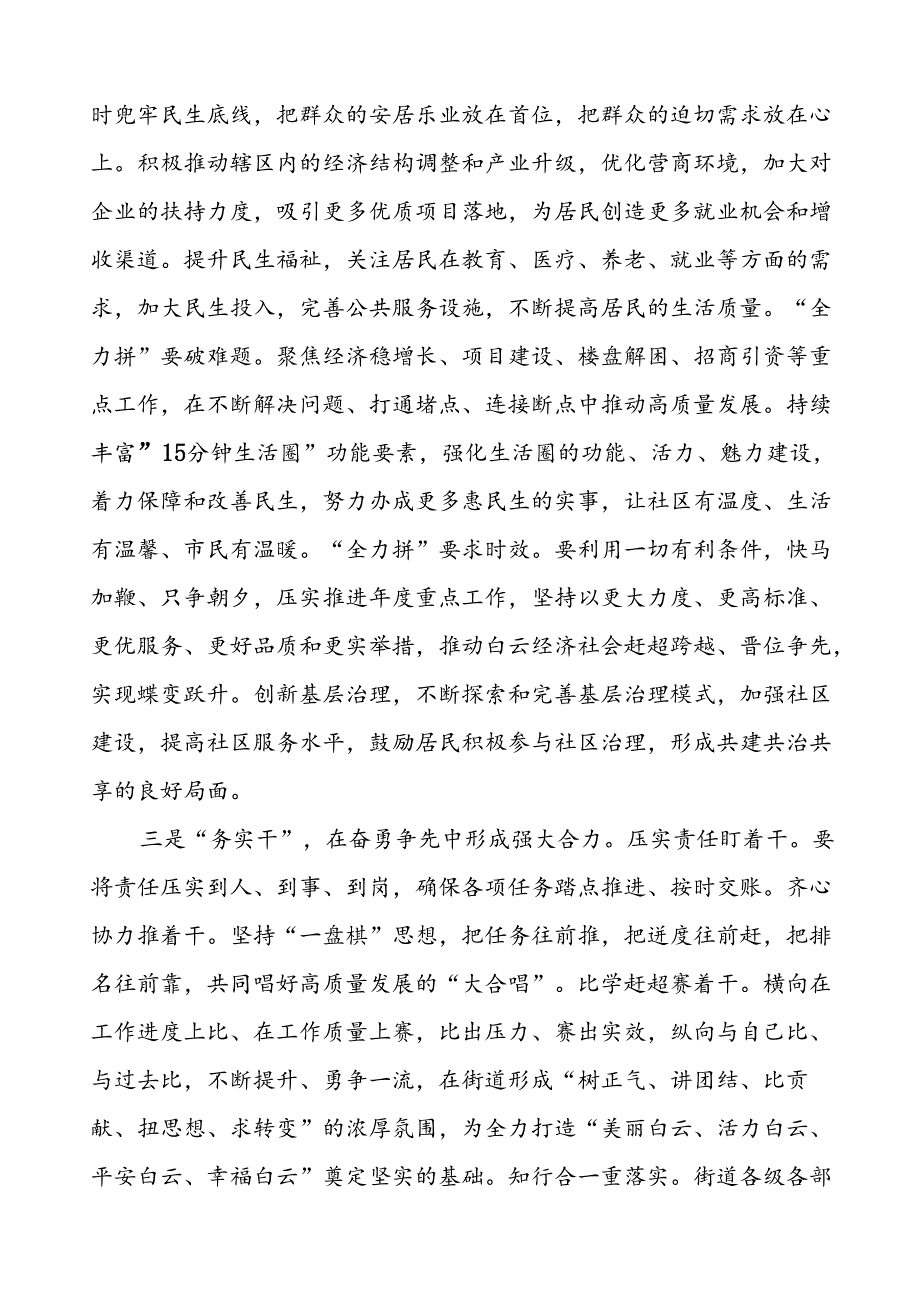 时兜牢民生底线，把群众的安居乐业放在首位，把群众的迫切需求放在心上。积极推动辖区内的经济结构调整和产业升级，优化营商环境，加大对企业的扶持力度，吸引更多优质项目落地，为居民创造更多就业机会和增收渠道。提升民生福祉，关注居民在教育、医疗、养老、就业等方面的需求，加大民生投入，完善公共服务设施，不断提高居民的生活质量。“全力拼”要破难题。聚焦经济稳增长、项目建设、楼盘解困、招商引资等重点工作，在不断解决问题、打通堵点、连接断点中推动高质量发展。持续丰富”15分钟生活圈”功能要素，强化生活圈的功能、活力、魅力建设，着力保障和改善民生，努力办成更多惠民生的实事，让社区有温度、生活有温馨、市民有温暖。“全力拼”要求时效。要利用一切有利条件，快马加鞭、只争朝夕，压实推进年度重点工作，坚持以更大力度、更高标准、更优服务、更好品质和更实举措，推动白云经济社会赶超跨越、晋位争先，实现蝶变跃升。创新基层治理，不断探索和完善基层治理模式，加强社区建设，提高社区服务水平，鼓励居民积极参与社区治理，形成共建共治共享的良好局面。

三是“务实干”，在奋勇争先中形成强大合力。压实责任盯着干。要将责任压实到人、到事、到岗，确保各项任务踏点推进、按时交账。齐心协力推着干。坚持“一盘棋”思想，把任务往前推，把进度往前赶，把排名往前靠，共同唱好高质量发展的“大合唱”。比学赶超赛着干。横向在工作进度上比、在工作质量上赛，比出压力、赛出实效，纵向与自己比、与过去比，不断提升、勇争一流，在街道形成“树正气、讲团结、比贡献、扭思想、求转变”的浓厚氛围，为全力打造“美丽白云、活力白云、平安白云、幸福白云”奠定坚实的基础。知行合一重落实。街道各级各部